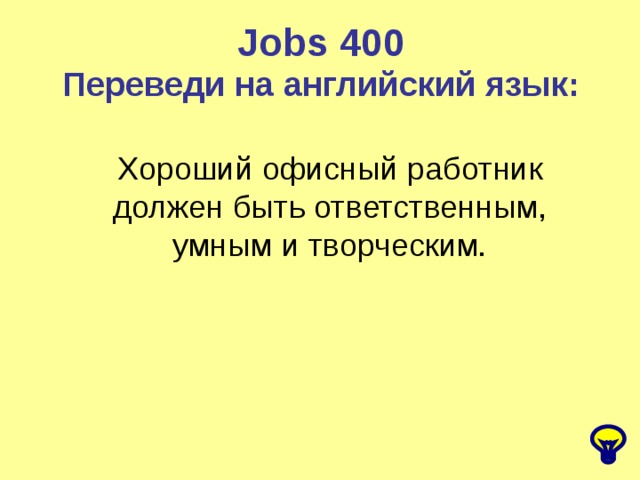 Jobs 400
Переведи на английский язык:

Хороший офисный работник должен быть ответственным, умным и творческим.